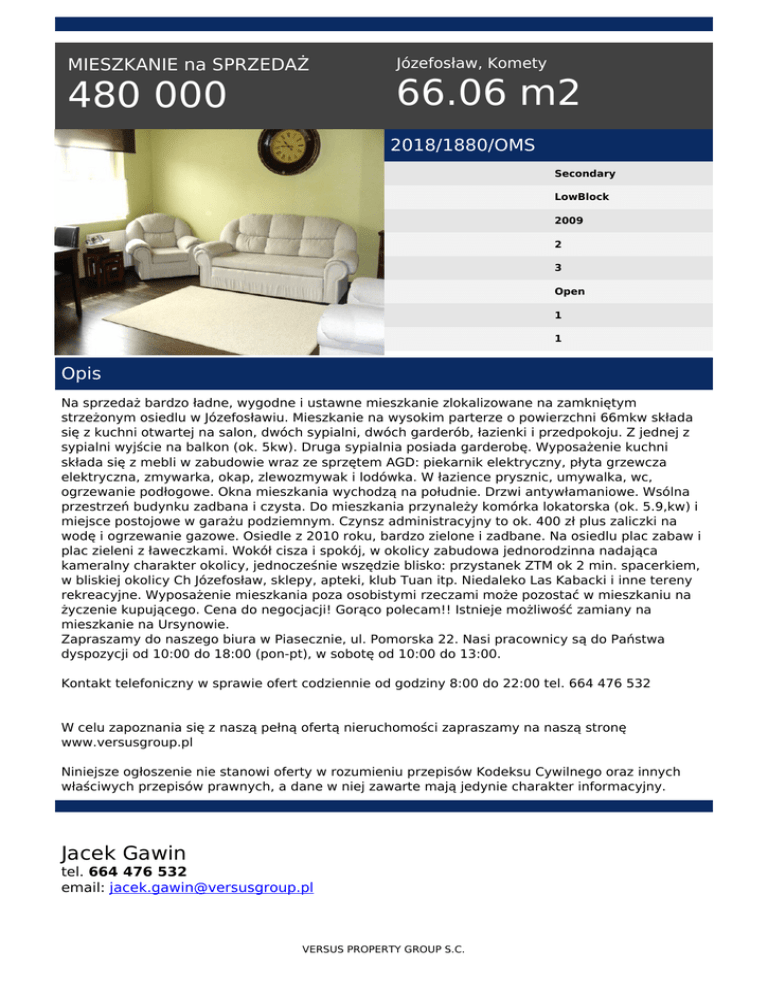 MIESZKANIE na SPRZEDAŻ
480 000

Józefosław, Komety
66.06 m2

2018/1880/OMS

Secondary
LowBlock
2009
2
3
Open
1
1

Opis

Na sprzedaż bardzo ładne, wygodne i ustawne mieszkanie zlokalizowane na zamkniętym strzeżonym osiedlu w Józefosławiu. Mieszkanie na wysokim parterze o powierzchni 66mkw składa się z kuchni otwartej na salon, dwóch sypialni, dwóch garderób, łazienki i przedpokoju. Z jednej z sypialni wyjście na balkon (ok. 5kw). Druga sypialnia posiada garderobę. Wyposażenie kuchni składa się z mebli w zabudowie wraz ze sprzętem AGD: piekarnik elektryczny, płyta grzewcza elektryczna, zmywarka, okap, zlewozmywak i lodówka. W łazience prysznic, umywalka, wc, ogrzewanie podłogowe. Okna mieszkania wychodzą na południe. Drzwi antywłamaniowe. Wsólna przestrzeń budynku zadbana i czysta. Do mieszkania przynależy komórka lokatorska (ok. 5.9,kw) i miejsce postojowe w garażu podziemnym. Czynsz administracyjny to ok. 400 zł plus zaliczki na wodę i ogrzewanie gazowe. Osiedle z 2010 roku, bardzo zielone i zadbane. Na osiedlu plac zabaw i plac zieleni z ławeczkami. Wokół cisza i spokój, w okolicy zabudowa jednorodzinna nadająca kameralny charakter okolicy, jednocześnie wszędzie blisko: przystanek ZTM ok 2 min. spacerkiem, w bliskiej okolicy Ch Józefosław, sklepy, apteki, klub Tuan itp. Niedaleko Las Kabacki i inne tereny rekreacyjne. Wyposażenie mieszkania poza osobistymi rzeczami może pozostać w mieszkaniu na życzenie kupującego. Cena do negocjacji! Gorąco polecam!! Istnieje możliwość zamiany na mieszkanie na Ursynowie.
Zapraszamy do naszego biura w Piasecznie, ul. Pomorska 22. Nasi pracownicy są do Państwa dyspozycji od 10:00 do 18:00 (pon-pt), w sobotę od 10:00 do 13:00.

Kontakt telefoniczny w sprawie ofert codziennie od godziny 8:00 do 22:00 tel. 664 476 532

W celu zapoznania się z naszą pełną ofertą nieruchomości zapraszamy na naszą stronę www.versusgroup.pl

Niniejsze ogłoszenie nie stanowi oferty w rozumieniu przepisów Kodeksu Cywilnego oraz innych właściwych przepisów prawnych, a dane w niej zawarte mają jedynie charakter informacyjny.

Jacek Gawin
tel. 664 476 532
email: jacek.gawin@versusgroup.pl

VERSUS PROPERTY GROUP S.C.